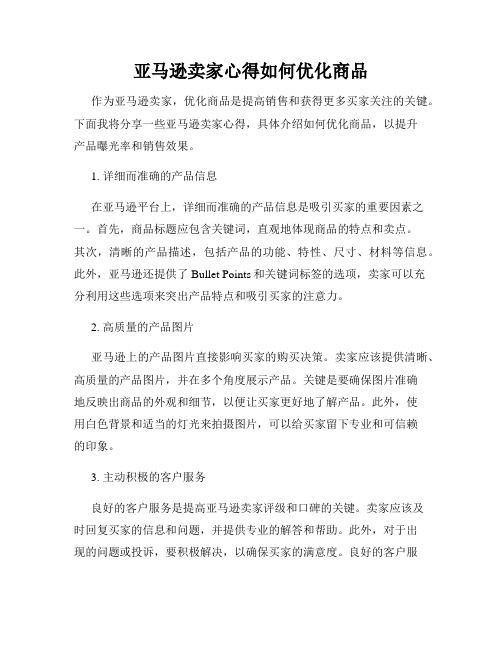 亚马逊卖家心得如何优化商品

作为亚马逊卖家，优化商品是提高销售和获得更多买家关注的关键。下面我将分享一些亚马逊卖家心得，具体介绍如何优化商品，以提升产品曝光率和销售效果。

1. 详细而准确的产品信息

在亚马逊平台上，详细而准确的产品信息是吸引买家的重要因素之一。首先，商品标题应包含关键词，直观地体现商品的特点和卖点。其次，清晰的产品描述，包括产品的功能、特性、尺寸、材料等信息。此外，亚马逊还提供了 Bullet Points 和关键词标签的选项，卖家可以充分利用这些选项来突出产品特点和吸引买家的注意力。

2. 高质量的产品图片

亚马逊上的产品图片直接影响买家的购买决策。卖家应该提供清晰、高质量的产品图片，并在多个角度展示产品。关键是要确保图片准确地反映出商品的外观和细节，以便让买家更好地了解产品。此外，使用白色背景和适当的灯光来拍摄图片，可以给买家留下专业和可信赖的印象。

3. 主动积极的客户服务

良好的客户服务是提高亚马逊卖家评级和口碑的关键。卖家应该及时回复买家的信息和问题，并提供专业的解答和帮助。此外，对于出现的问题或投诉，要积极解决，以确保买家的满意度。良好的客户服